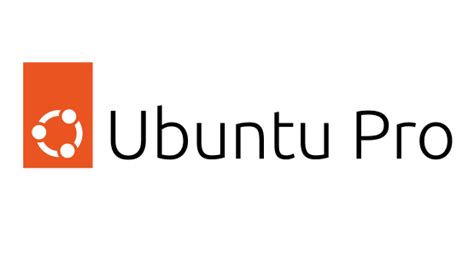 Ubuntu Pro